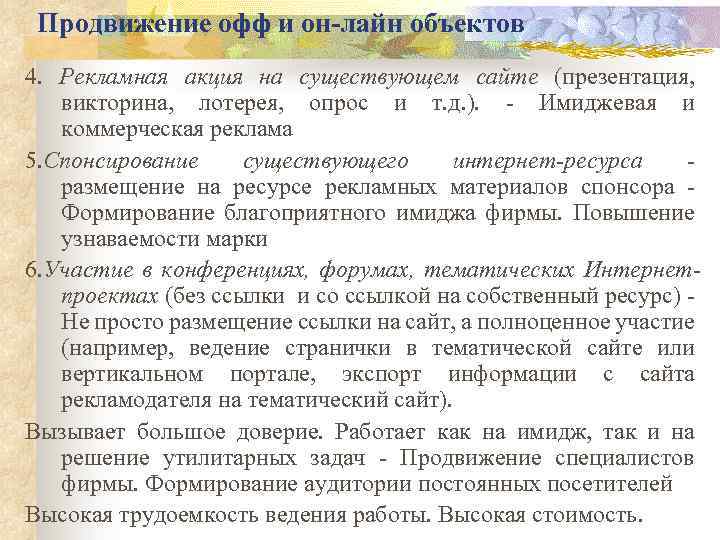 Продвижение офф и он-лайн объектов

4. Рекламная акция на существующем сайте (презентация, викторина, лотерея, опрос и т.д.). - Имиджевая и коммерческая реклама

5.Спонсирование существующего интернет-ресурса - размещение на ресурсе рекламных материалов спонсора - Формирование благоприятного имиджа фирмы. Повышение узнаваемости марки

6.Участие в конференциях, форумах, тематических Интернет-проектах (без ссылки и со ссылкой на собственный ресурс) - Не просто размещение ссылки на сайт, а полноценное участие (например, ведение странички в тематической сайте или вертикальном портале, экспорт информации с сайта рекламодателя на тематический сайт).

Вызывает большое доверие. Работает как на имидж, так и на решение утилитарных задач - Продвижение специалистов фирмы. Формирование аудитории постоянных посетителей

Высокая трудоемкость ведения работы. Высокая стоимость.